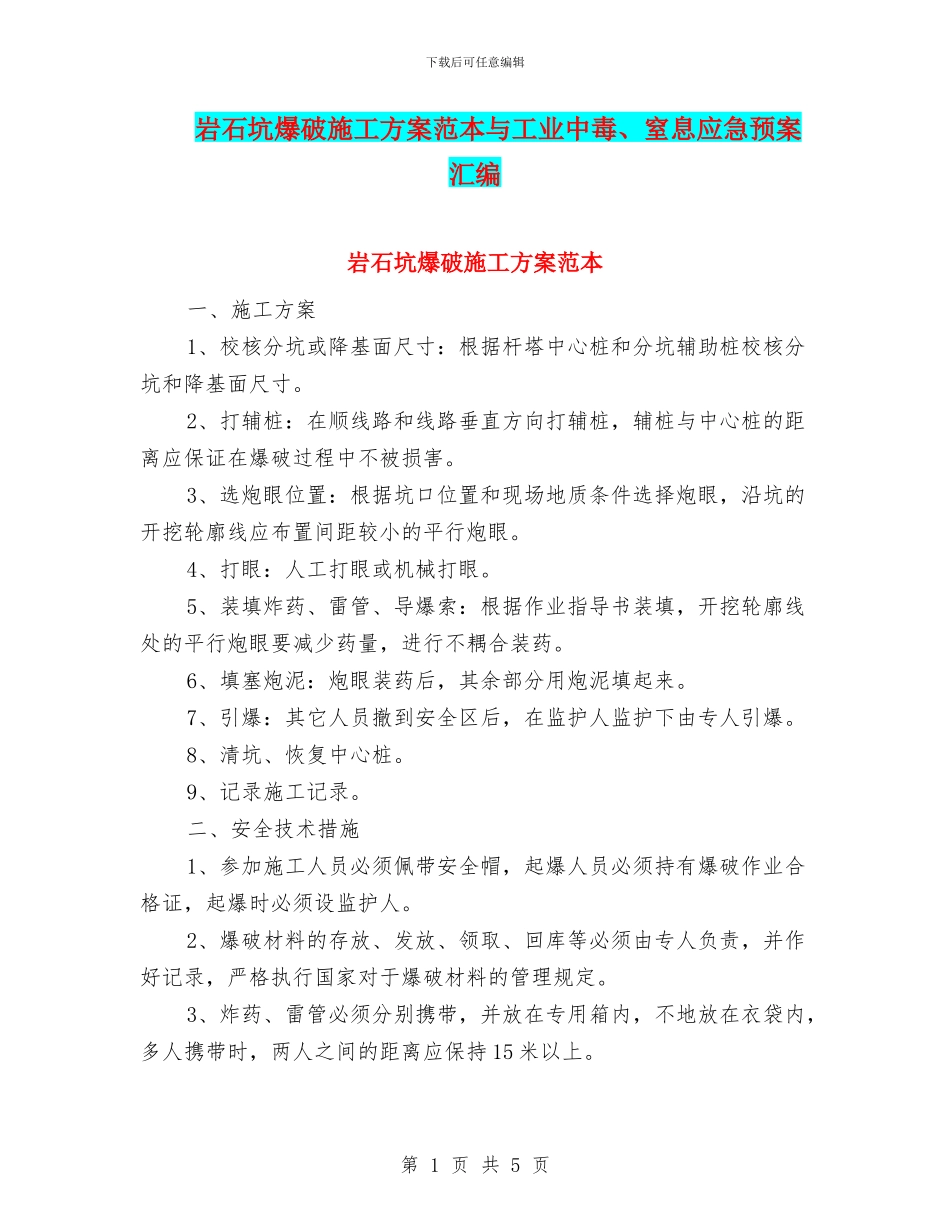 下载后可任意编辑

岩石坑爆破施工方案范本与工业中毒、窒息应急预案汇编

岩石坑爆破施工方案范本

一、施工方案

1、校核分坑或降基面尺寸：根据杆塔中心桩和分坑辅助桩校核分坑和降基面尺寸。

2、打辅桩：在顺线路和线路垂直方向打辅桩，辅桩与中心桩的距离应保证在爆破过程中不被损害。

3、选炮眼位置：根据坑口位置和现场地质条件选择炮眼，沿坑的开挖轮廓线应布置间距较小的平行炮眼。

4、打眼：人工打眼或机械打眼。

5、装填炸药、雷管、导爆索：根据作业指导书装填，开挖轮廓线处的平行炮眼要减少药量，进行不耦合装药。

6、填塞炮泥：炮眼装药后，其余部分用炮泥填起来。

7、引爆：其它人员撤到安全区后，在监护人监护下由专人引爆。

8、清坑、恢复中心桩。

9、记录施工记录。

二、安全技术措施

1、参加施工人员必须佩带安全帽，起爆人员必须持有爆破作业合格证，起爆时必须设监护人。

2、爆破材料的存放、发放、领取、回库等必须由专人负责，并作好记录，严格执行国家对于爆破材料的管理规定。

3、炸药、雷管必须分别携带，并放在专用箱内，不地放在衣袋内，多人携带时，两人之间的距离应保持15米以上。

第 1 页 共 5 页